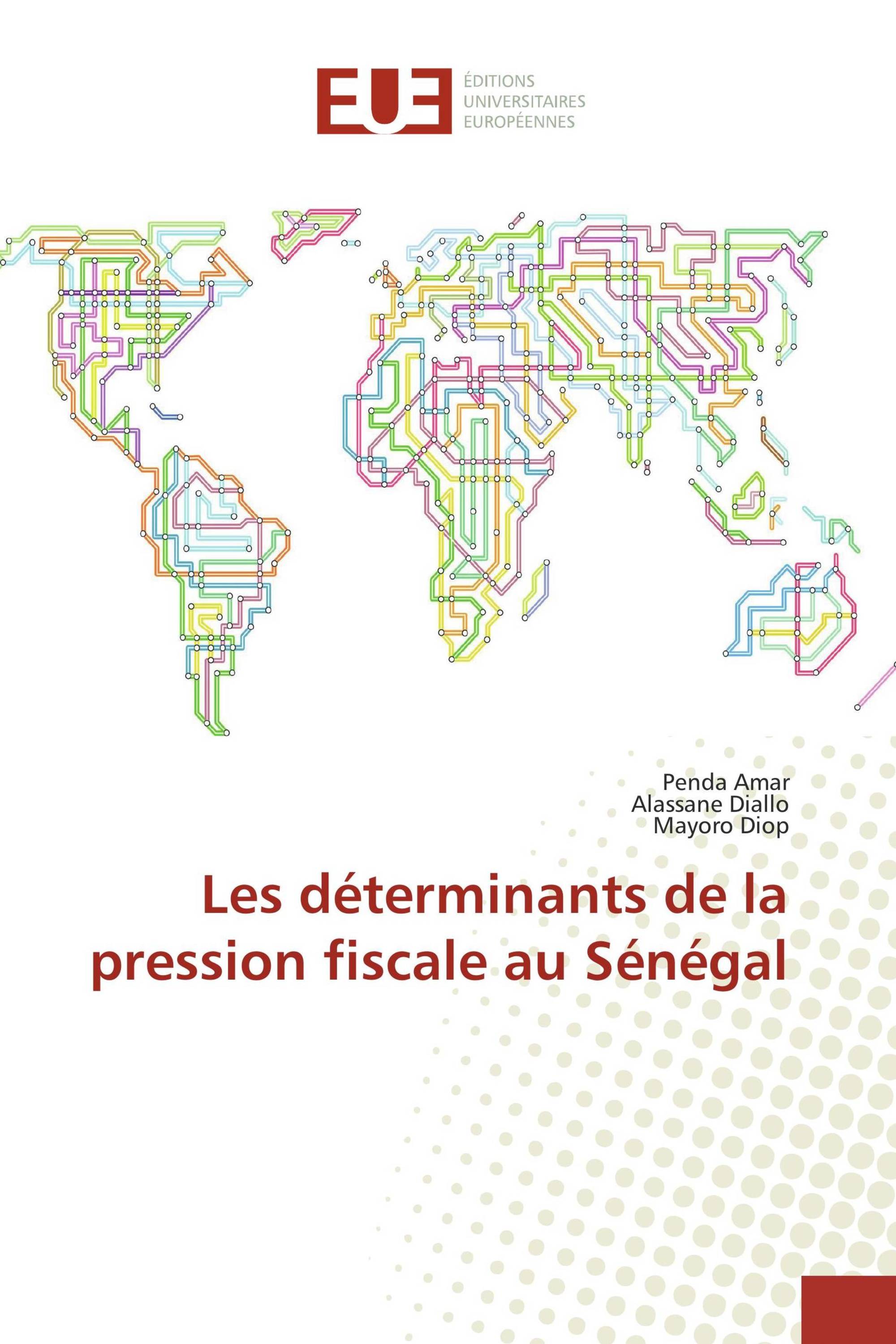 EUE

ÉDITIONS UNIVERSITAIRES EUROPÉENNES

Penda Amar
Alassane Diallo
Mayoro Diop

Les déterminants de la pression fiscale au Sénégal